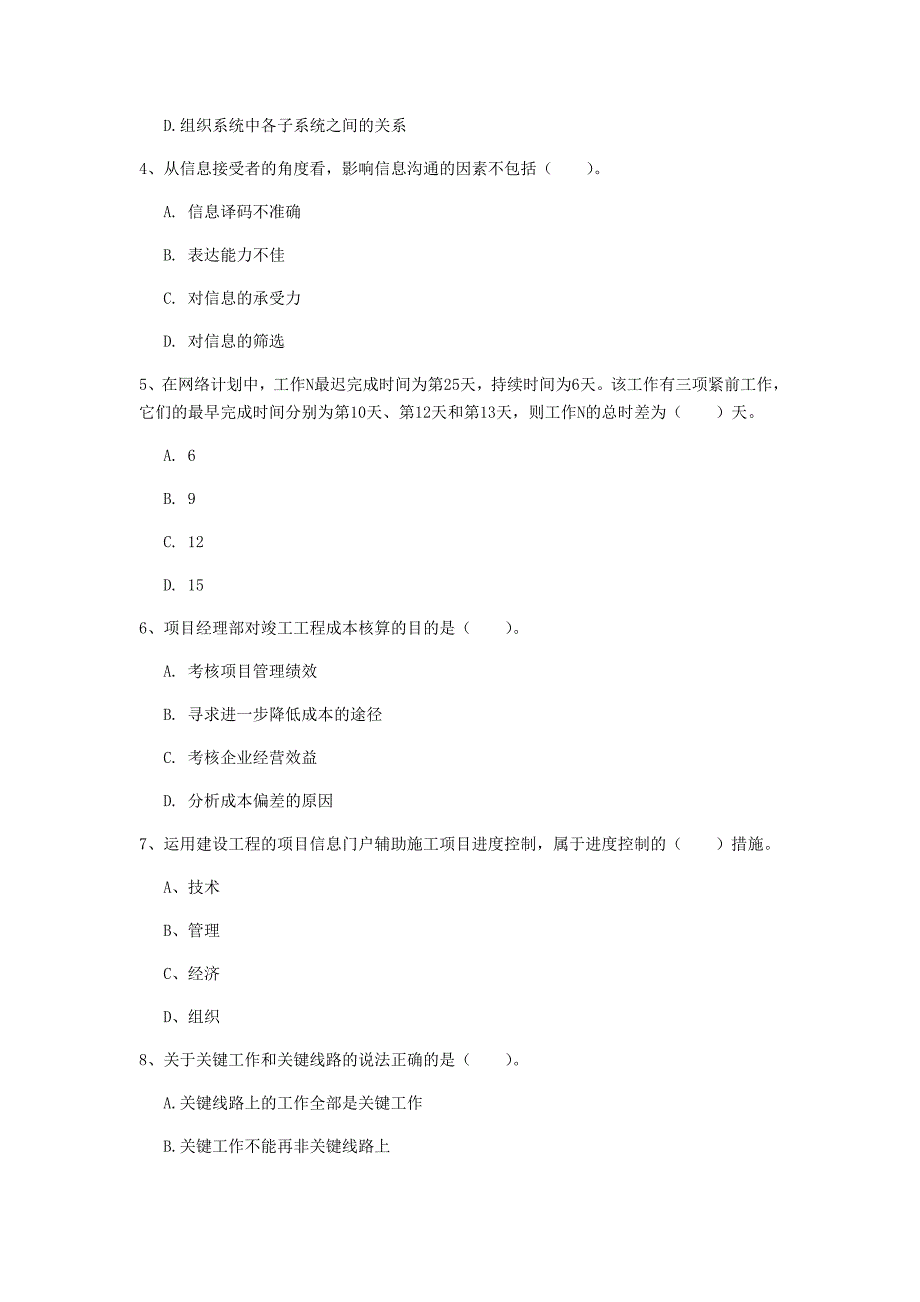 D.组织系统中各子系统之间的关系

4、从信息接受者的角度看，影响信息沟通的因素不包括（　　）。

A. 信息译码不准确

B. 表达能力不佳

C. 对信息的承受力

D. 对信息的筛选

5、在网络计划中，工作N最迟完成时间为第25天，持续时间为6天。该工作有三项紧前工作，它们的最早完成时间分别为第10天、第12天和第13天，则工作N的总时差为（　　）天。

A. 6

B. 9

C. 12

D. 15

6、项目经理部对竣工工程成本核算的目的是（　　）。

A. 考核项目管理绩效

B. 寻求进一步降低成本的途径

C. 考核企业经营效益

D. 分析成本偏差的原因

7、运用建设工程的项目信息门户辅助施工项目进度控制，属于进度控制的（　　）措施。

A、技术

B、管理

C、经济

D、组织

8、关于关键工作和关键线路的说法正确的是（　　）。

A.关键线路上的工作全部是关键工作

B.关键工作不能再非关键线路上